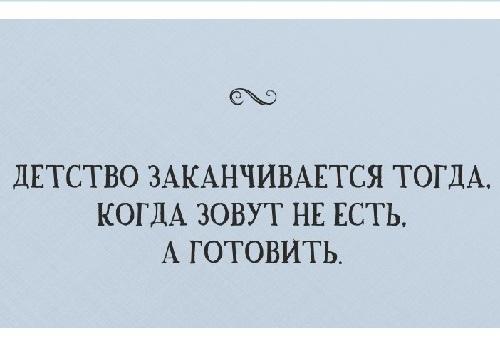 ДЕТСТВО ЗАКАНЧИВАЕТСЯ ТОГДА, КОГДА ЗОВУТ НЕ ЕСТЬ, А ГОТОВИТЬ.